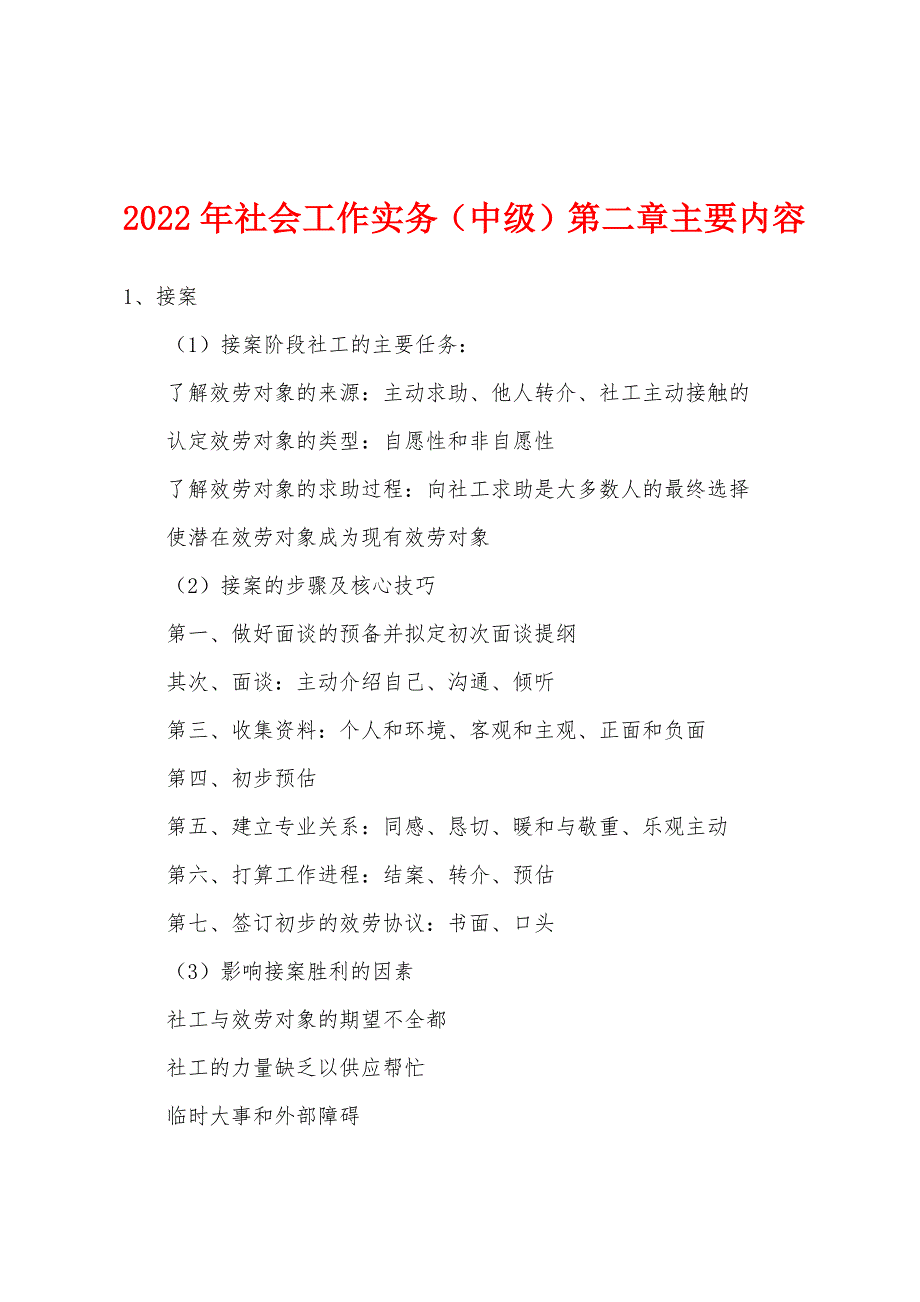 2022 年社会工作实务（中级）第二章主要内容

1、接案

（1）接案阶段社工的主要任务：

了解效劳对象的来源：主动求助、他人转介、社工主动接触的

认定效劳对象的类型：自愿性和非自愿性

了解效劳对象的求助过程：向社工求助是大多数人的最终选择

使潜在效劳对象成为现有效劳对象

（2）接案的步骤及核心技巧

第一、做好面谈的预备并拟定初次面谈提纲

其次、面谈：主动介绍自己、沟通、倾听

第三、收集资料：个人和环境、客观和主观、正面和负面

第四、初步预估

第五、建立专业关系：同感、恳切、暖和与敬重、乐观主动

第六、打算工作进程：结案、转介、预估

第七、签订初步的效劳协议：书面、口头

（3）影响接案胜利的因素

社工与效劳对象的期望不全都

社工的力量缺乏以供应帮忙

临时大事和外部障碍